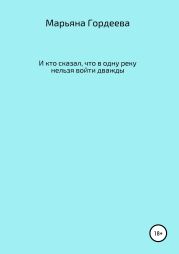 Марьяна Гордеева

И кто сказал, что в одну реку нельзя войти дважды

18+